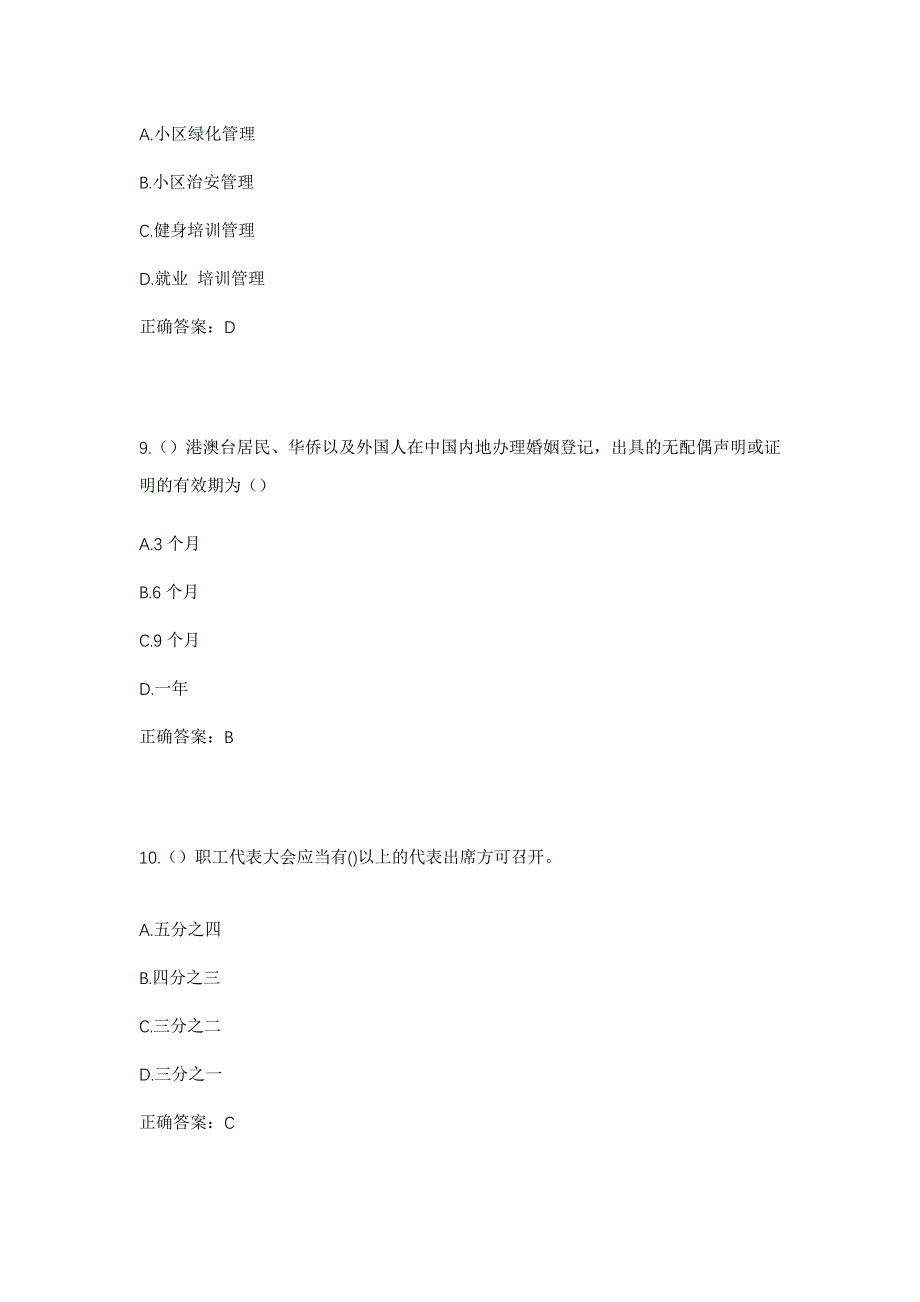 A.小区绿化管理

B.小区治安管理

C.健身培训管理

D.就业 培训管理

正确答案：D

9.（）港澳台居民、华侨以及外国人在中国内地办理婚姻登记，出具的无配偶声明或证明的有效期为（）

A.3 个月

B.6 个月

C.9 个月

D.一年

正确答案：B

10.（）职工代表大会应当有()以上的代表出席方可召开。

A.五分之四

B.四分之三

C.三分之二

D.三分之一

正确答案：C